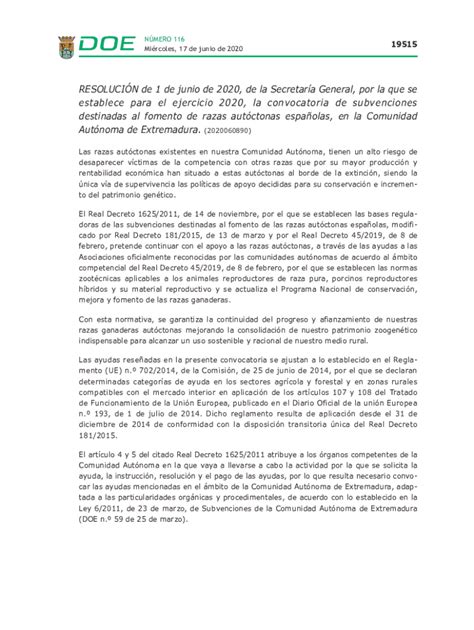 DOE NÚMERO 116
Miércoles, 17 de junio de 2020

19515

RESOLUCIÓN de 1 de junio de 2020, de la Secretaría General, por la que se establece para el ejercicio 2020, la convocatoria de subvenciones destinadas al fomento de razas autóctonas españolas, en la Comunidad Autónoma de Extremadura. (2020060890)

Las razas autóctonas existentes en nuestra Comunidad Autónoma, tienen un alto riesgo de desaparecer víctimas de la competencia con otras razas que por su mayor producción y rentabilidad económica han situado a estas autóctonas al borde de la extinción, siendo la única vía de supervivencia las políticas de apoyo decididas para su conservación e incremento del patrimonio genético.

El Real Decreto 1625/2011, de 14 de noviembre, por el que se establecen las bases reguladoras de las subvenciones destinadas al fomento de las razas autóctonas españolas, modificado por Real Decreto 181/2015, de 13 de marzo y por el Real Decreto 45/2019, de 8 de febrero, pretende continuar con el apoyo a las razas autóctonas, a través de las ayudas a las Asociaciones oficialmente reconocidas por las comunidades autónomas de acuerdo al ámbito competencial del Real Decreto 45/2019, de 8 de febrero, por el que se establecen las normas zootécnicas aplicables a los animales reproductores de raza pura, porcinos reproductores híbridos y su material reproductivo y se actualiza el Programa Nacional de conservación, mejora y fomento de las razas ganaderas.

Con esta normativa, se garantiza la continuidad del progreso y afianzamiento de nuestras razas ganaderas autóctonas mejorando la consolidación de nuestro patrimonio zoogenético indispensable para alcanzar un uso sostenible y racional de nuestro medio rural.

Las ayudas reseñadas en la presente convocatoria se ajustan a lo establecido en el Reglamento (UE) n.º 702/2014, de la Comisión, de 25 de junio de 2014, por el que se declaran determinadas categorías de ayuda en los sectores agrícola y forestal y en zonas rurales compatibles con el mercado interior en aplicación de los artículos 107 y 108 del Tratado de Funcionamiento de la Unión Europea, publicado en el Diario Oficial de la unión Europea n.º 193, de 1 de julio de 2014. Dicho reglamento resulta de aplicación desde el 31 de diciembre de 2014 de conformidad con la disposición transitoria única del Real Decreto 181/2015.

El artículo 4 y 5 del citado Real Decreto 1625/2011 atribuye a los órganos competentes de la Comunidad Autónoma en la que vaya a llevarse a cabo la actividad por la que se solicita la ayuda, la instrucción, resolución y el pago de las ayudas, por lo que resulta necesario convocar las ayudas mencionadas en el ámbito de la Comunidad Autónoma de Extremadura, adaptada a las particularidades orgánicas y procedimentales, de acuerdo con lo establecido en la Ley 6/2011, de 23 de marzo, de Subvenciones de la Comunidad Autónoma de Extremadura (DOE n.º 59 de 25 de marzo).